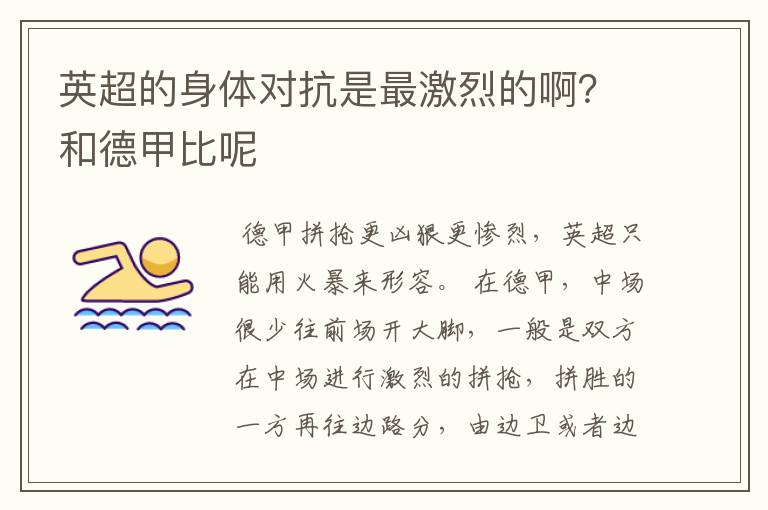 英超的身体对抗是最激烈的啊?和德甲比呢

德甲拼抢更凶狠更惨烈，英超只能用火暴来形容。在德甲，中场很少往前场开大脚，一般是双方在中场进行激烈的拼抢，拼胜的一方再往边路分，由边卫或者边